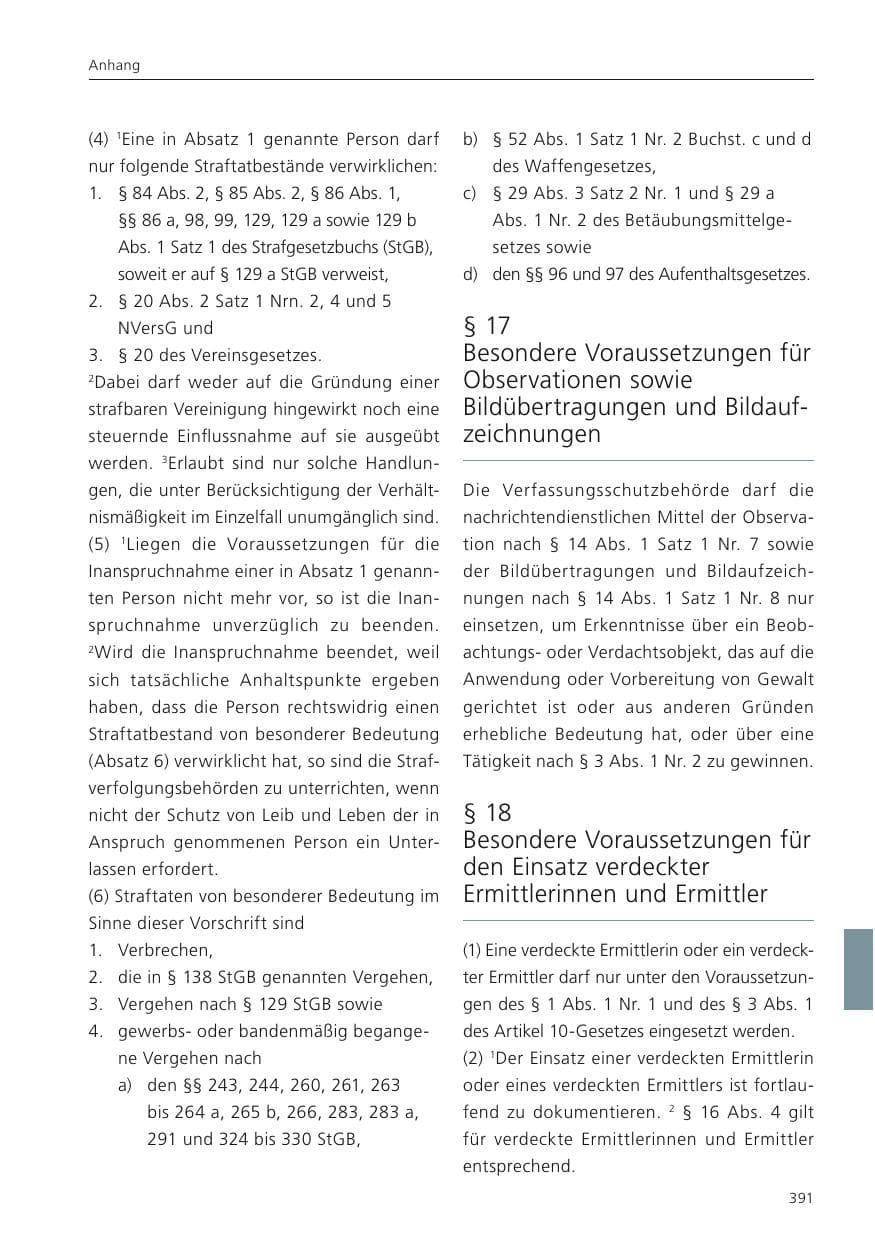 Anhang

(4) $^{1}$Eine in Absatz 1 genannte Person darf nur folgende Straftatbestände verwirklichen:
1. § 84 Abs. 2, § 85 Abs. 2, § 86 Abs. 1, §§ 86 a, 98, 99, 129, 129 a sowie 129 b Abs. 1 Satz 1 des Strafgesetzbuchs (StGB), soweit er auf § 129 a StGB verweist,
2. § 20 Abs. 2 Satz 1 Nrn. 2, 4 und 5 NVersG und
3. § 20 des Vereinsgesetzes.

$^{2}$Dabei darf weder auf die Gründung einer strafbaren Vereinigung hingewirkt noch eine steuernde Einflussnahme auf sie ausgeübt werden. $^{3}$Erlaubt sind nur solche Handlungen, die unter Berücksichtigung der Verhältnismäßigkeit im Einzelfall unumgänglich sind.

(5) $^{1}$Liegen die Voraussetzungen für die Inanspruchnahme einer in Absatz 1 genannten Person nicht mehr vor, so ist die Inanspruchnahme unverzüglich zu beenden. $^{2}$Wird die Inanspruchnahme beendet, weil sich tatsächliche Anhaltspunkte ergeben haben, dass die Person rechtswidrig einen Straftatbestand von besonderer Bedeutung (Absatz 6) verwirklicht hat, so sind die Strafverfolgungsbehörden zu unterrichten, wenn nicht der Schutz von Leib und Leben der in Anspruch genommenen Person ein Unterlassen erfordert.

(6) Straftaten von besonderer Bedeutung im Sinne dieser Vorschrift sind
1. Verbrechen,
2. die in § 138 StGB genannten Vergehen,
3. Vergehen nach § 129 StGB sowie
4. gewerbs- oder bandenmäßig begangene Vergehen nach
a) den §§ 243, 244, 260, 261, 263 bis 264 a, 265 b, 266, 283, 283 a, 291 und 324 bis 330 StGB,
b) § 52 Abs. 1 Satz 1 Nr. 2 Buchst. c und d des Waffengesetzes,
c) § 29 Abs. 3 Satz 2 Nr. 1 und § 29 a Abs. 1 Nr. 2 des Betäubungsmittelgesetzes sowie
d) den §§ 96 und 97 des Aufenthaltsgesetzes.

§ 17
Besondere Voraussetzungen für Observationen sowie Bildübertragungen und Bildaufzeichnungen

Die Verfassungsschutzbehörde darf die nachrichtendienstlichen Mittel der Observation nach § 14 Abs. 1 Satz 1 Nr. 7 sowie der Bildübertragungen und Bildaufzeichnungen nach § 14 Abs. 1 Satz 1 Nr. 8 nur einsetzen, um Erkenntnisse über ein Beobachtungs- oder Verdachtsobjekt, das auf die Anwendung oder Vorbereitung von Gewalt gerichtet ist oder aus anderen Gründen erhebliche Bedeutung hat, oder über eine Tätigkeit nach § 3 Abs. 1 Nr. 2 zu gewinnen.

§ 18
Besondere Voraussetzungen für den Einsatz verdeckter Ermittlerinnen und Ermittler

(1) Eine verdeckte Ermittlerin oder ein verdeckter Ermittler darf nur unter den Voraussetzungen des § 1 Abs. 1 Nr. 1 und des § 3 Abs. 1 des Artikel 10-Gesetzes eingesetzt werden.

(2) $^{1}$Der Einsatz einer verdeckten Ermittlerin oder eines verdeckten Ermittlers ist fortlaufend zu dokumentieren. $^{2}$ § 16 Abs. 4 gilt für verdeckte Ermittlerinnen und Ermittler entsprechend.

391